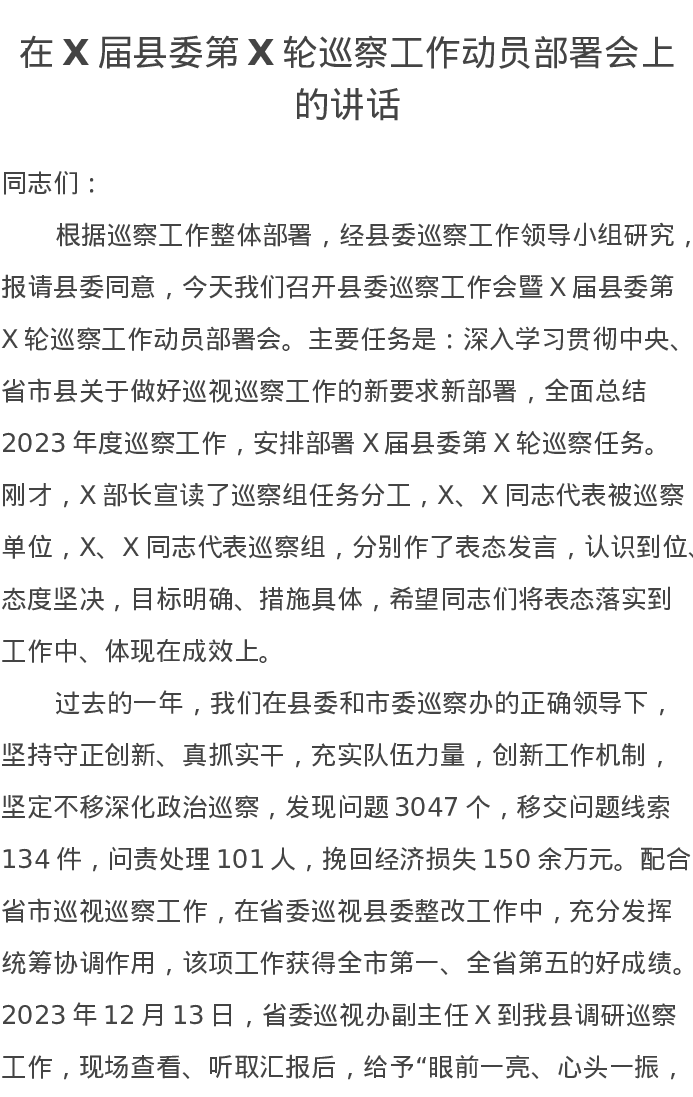 在 X 届县委第 X 轮巡察工作动员部署会上的讲话

同志们：

根据巡察工作整体部署，经县委巡察工作领导小组研究，报请县委同意，今天我们召开县委巡察工作会暨 X 届县委第 X 轮巡察工作动员部署会。主要任务是：深入学习贯彻中央、省市县关于做好巡视巡察工作的新要求新部署，全面总结 2023 年度巡察工作，安排部署 X 届县委第 X 轮巡察任务。刚才，X 部长宣读了巡察组任务分工，X、X 同志代表被巡察单位，X、X 同志代表巡察组，分别作了表态发言，认识到位、态度坚决，目标明确、措施具体，希望同志们将表态落实到工作中、体现在成效上。

过去的一年，我们在县委和市委巡察办的正确领导下，坚持守正创新、真抓实干，充实队伍力量，创新工作机制，坚定不移深化政治巡察，发现问题 3047 个，移交问题线索 134 件，问责处理 101 人，挽回经济损失 150 余万元。配合省市巡视巡察工作，在省委巡视县委整改工作中，充分发挥统筹协调作用，该项工作获得全市第一、全省第五的好成绩。2023 年 12 月 13 日，省委巡视办副主任 X 到我县调研巡察工作，现场查看、听取汇报后，给予“眼前一亮、心头一振，